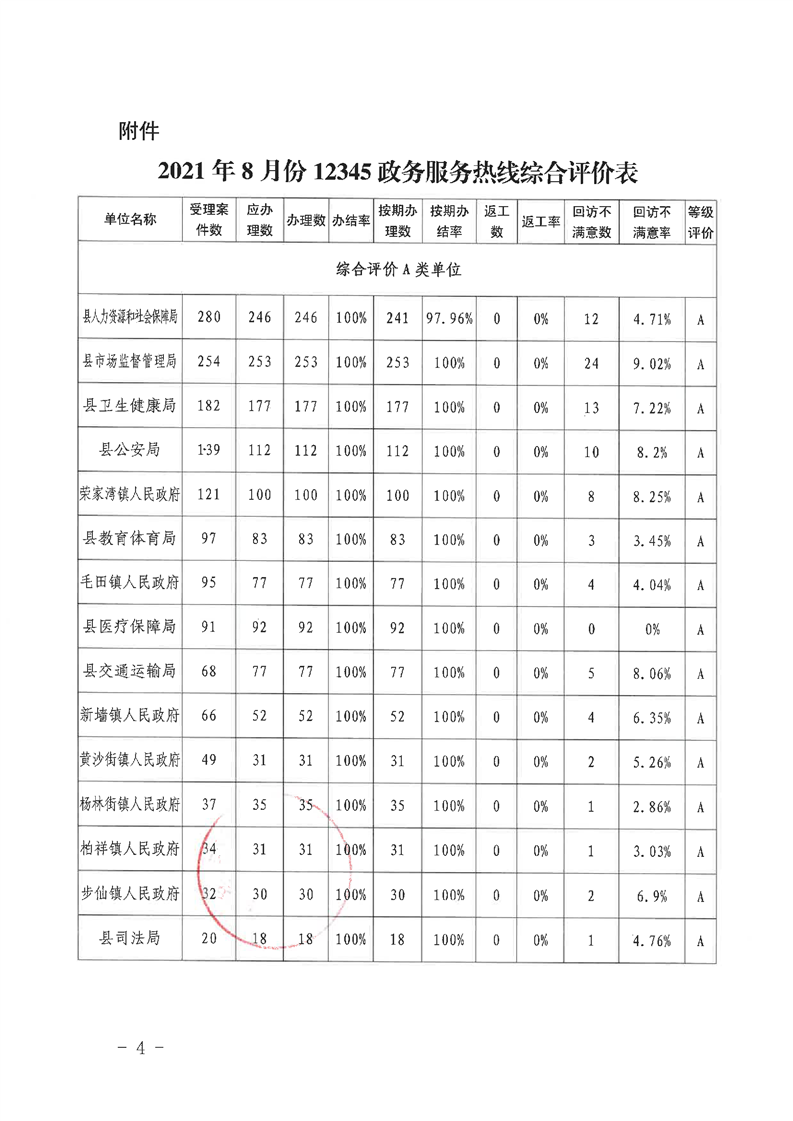 附件

2021 年 8 月份 12345 政务服务热线综合评价表

| 单位名称 | 受理案件数 | 应办理数 | 办理数 | 办结率 | 按期办理数 | 按期办结率 | 返工数 | 返工率 | 回访不满意数 | 回访不满意率 | 等级评价 |
|---|---|---|---|---|---|---|---|---|---|---|---|
| 综合评价 A 类单位 | | | | | | | | | | | |
| 县人力资源和社会保障局 | 280 | 246 | 246 | 100% | 241 | 97.96% | 0 | 0% | 12 | 4.71% | A |
| 县市场监督管理局 | 254 | 253 | 253 | 100% | 253 | 100% | 0 | 0% | 24 | 9.02% | A |
| 县卫生健康局 | 182 | 177 | 177 | 100% | 177 | 100% | 0 | 0% | 13 | 7.22% | A |
| 县公安局 | 139 | 112 | 112 | 100% | 112 | 100% | 0 | 0% | 10 | 8.2% | A |
| 荣家湾镇人民政府 | 121 | 100 | 100 | 100% | 100 | 100% | 0 | 0% | 8 | 8.25% | A |
| 县教育体育局 | 97 | 83 | 83 | 100% | 83 | 100% | 0 | 0% | 3 | 3.45% | A |
| 毛田镇人民政府 | 95 | 77 | 77 | 100% | 77 | 100% | 0 | 0% | 4 | 4.04% | A |
| 县医疗保障局 | 91 | 92 | 92 | 100% | 92 | 100% | 0 | 0% | 0 | 0% | A |
| 县交通运输局 | 68 | 77 | 77 | 100% | 77 | 100% | 0 | 0% | 5 | 8.06% | A |
| 新墙镇人民政府 | 66 | 52 | 52 | 100% | 52 | 100% | 0 | 0% | 4 | 6.35% | A |
| 黄沙街镇人民政府 | 49 | 31 | 31 | 100% | 31 | 100% | 0 | 0% | 2 | 5.26% | A |
| 杨林街镇人民政府 | 37 | 35 | 35 | 100% | 35 | 100% | 0 | 0% | 1 | 2.86% | A |
| 柏祥镇人民政府 | 34 | 31 | 31 | 100% | 31 | 100% | 0 | 0% | 1 | 3.03% | A |
| 步仙镇人民政府 | 32 | 30 | 30 | 100% | 30 | 100% | 0 | 0% | 2 | 6.9% | A |
| 县司法局 | 20 | 18 | 18 | 100% | 18 | 100% | 0 | 0% | 1 | 4.76% | A |

－ 4 －